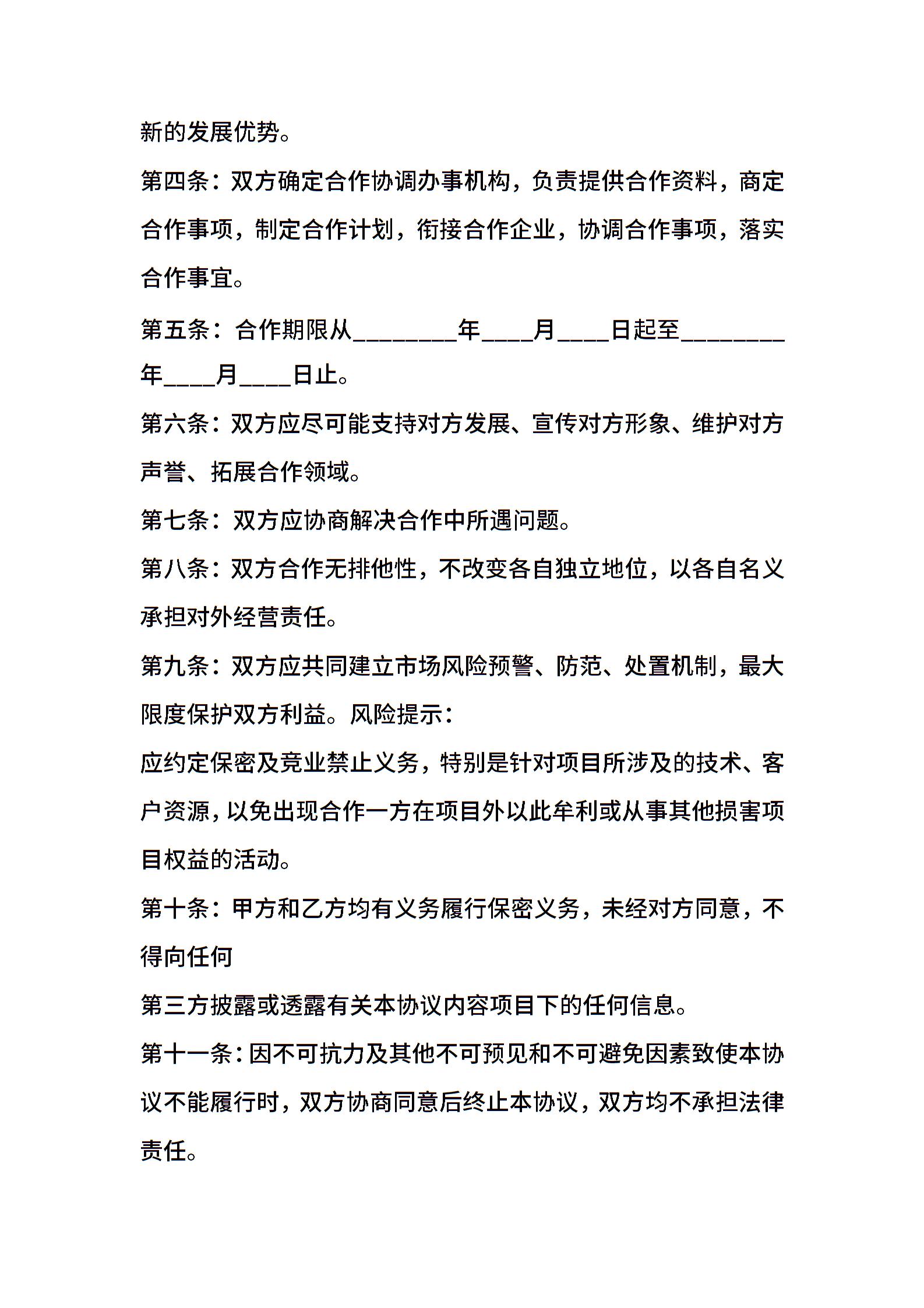 新的发展优势。

第四条：双方确定合作协调办事机构，负责提供合作资料，商定合作事项，制定合作计划，衔接合作企业，协调合作事项，落实合作事宜。

第五条：合作期限从________年____月____日起至________年____月____日止。

第六条：双方应尽可能支持对方发展、宣传对方形象、维护对方声誉、拓展合作领域。

第七条：双方应协商解决合作中所遇问题。

第八条：双方合作无排他性，不改变各自独立地位，以各自名义承担对外经营责任。

第九条：双方应共同建立市场风险预警、防范、处置机制，最大限度保护双方利益。风险提示：

应约定保密及竞业禁止义务，特别是针对项目所涉及的技术、客户资源，以免出现合作一方在项目外以此牟利或从事其他损害项目权益的活动。

第十条：甲方和乙方均有义务履行保密义务，未经对方同意，不得向任何

第三方披露或透露有关本协议内容项目下的任何信息。

第十一条：因不可抗力及其他不可预见和不可避免因素致使本协议不能履行时，双方协商同意后终止本协议，双方均不承担法律责任。